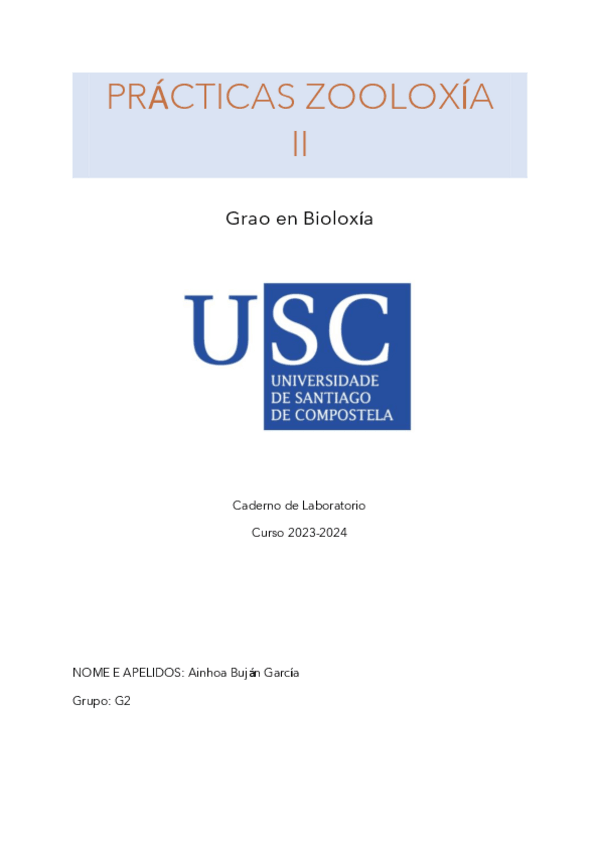 PRÁCTICAS ZOOLOXÍA II

Grao en Bioloxía

USC
UNIVERSIDADE
DE SANTIAGO
DE COMPOSTELA

Caderno de Laboratorio

Curso 2023-2024

NOME E APELIDOS: Ainhoa Buján García

Grupo: G2